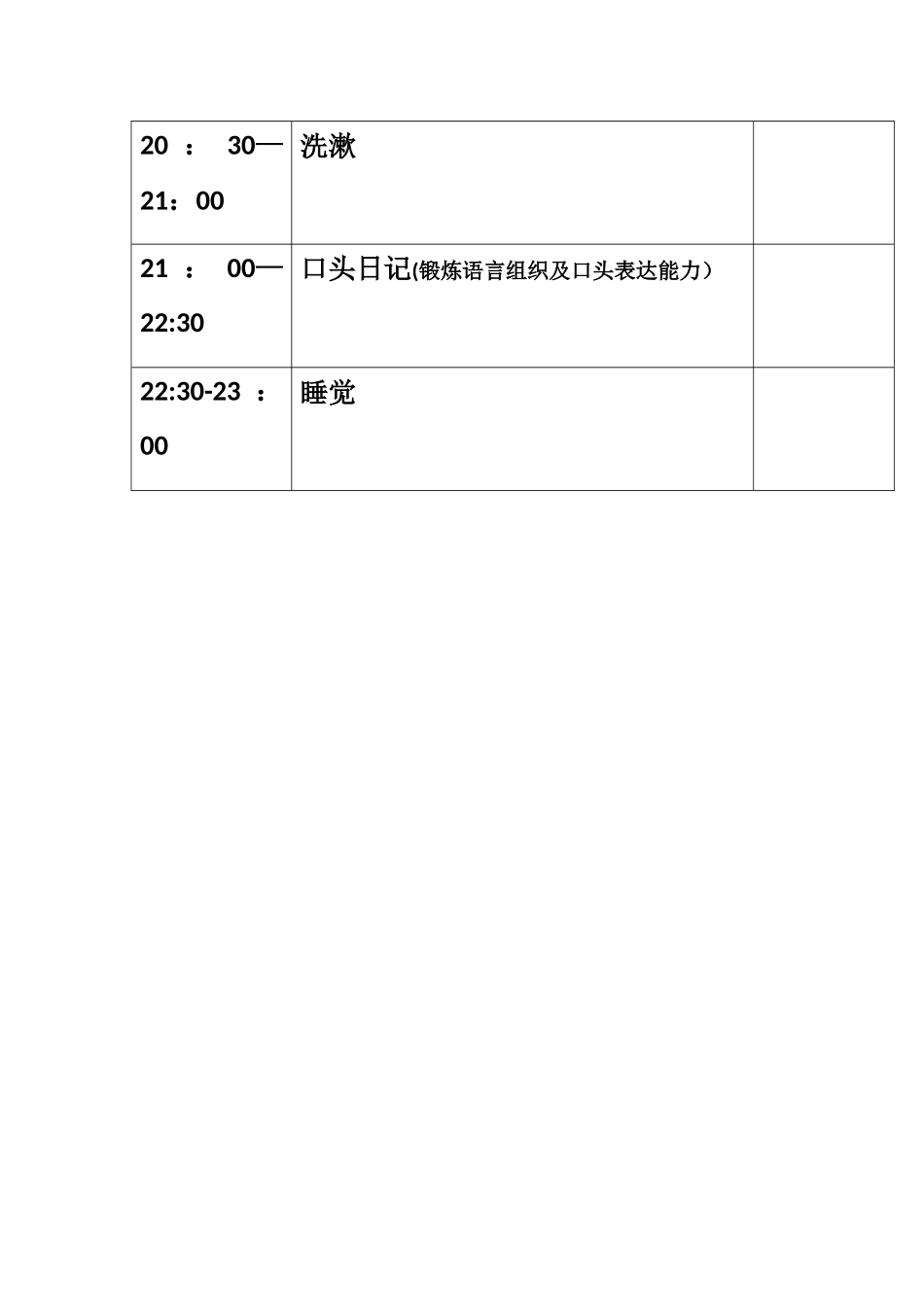 | | | |
|---|---|---|
| 20：30—21：00 | 洗漱 | |
| 21：00—22:30 | 口头日记(锻炼语言组织及口头表达能力） | |
| 22:30-23：00 | 睡觉 | |